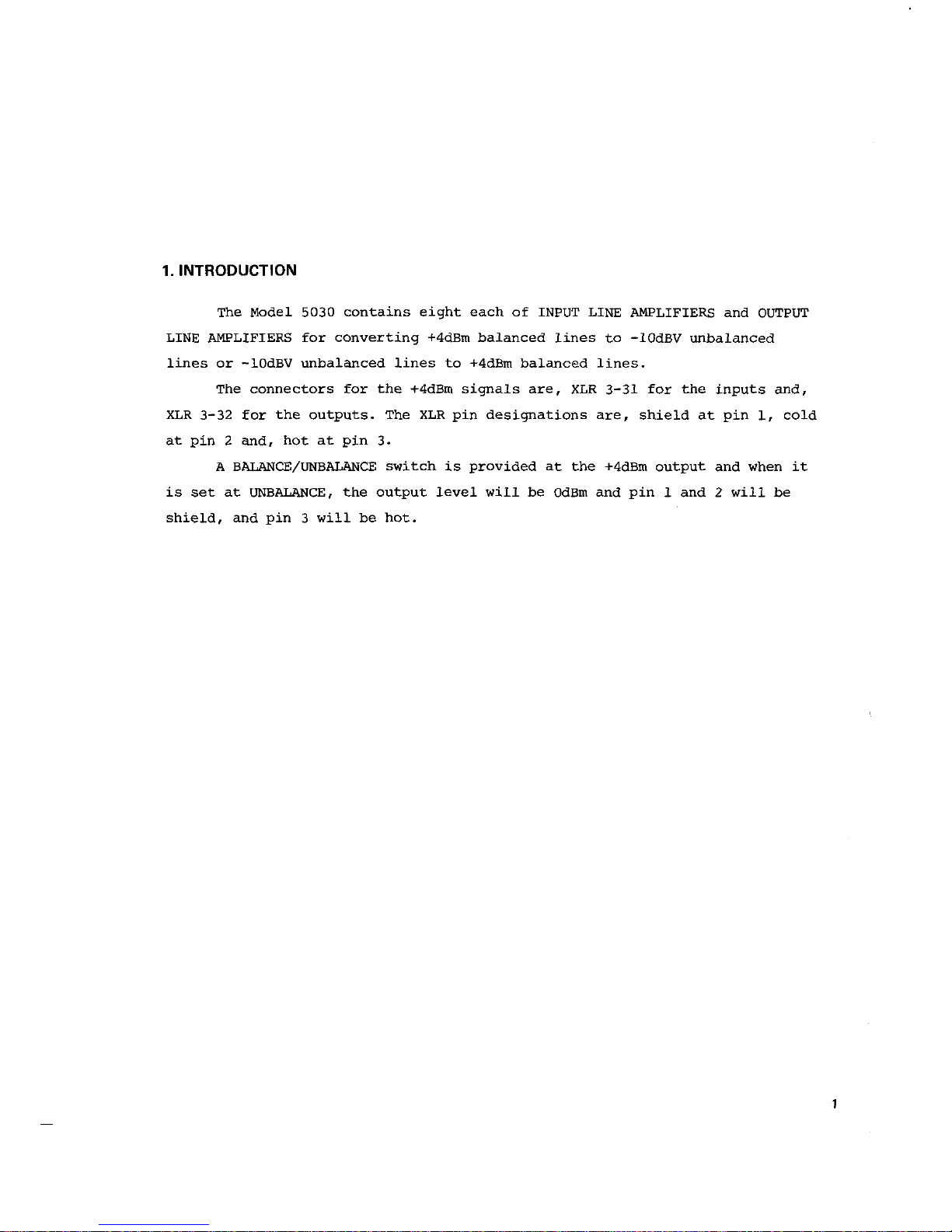 1. INTRODUCTION

The Model 5030 contains eight each of INPUT LINE AMPLIFIERS and OUTPUT LINE AMPLIFIERS for converting +4dBm balanced lines to -10dBV unbalanced lines or -10dBV unbalanced lines to +4dBm balanced lines.

The connectors for the +4dBm signals are, XLR 3-31 for the inputs and, XLR 3-32 for the outputs. The XLR pin designations are, shield at pin 1, cold at pin 2 and, hot at pin 3.

A BALANCE/UNBALANCE switch is provided at the +4dBm output and when it is set at UNBALANCE, the output level will be 0dBm and pin 1 and 2 will be shield, and pin 3 will be hot.

1